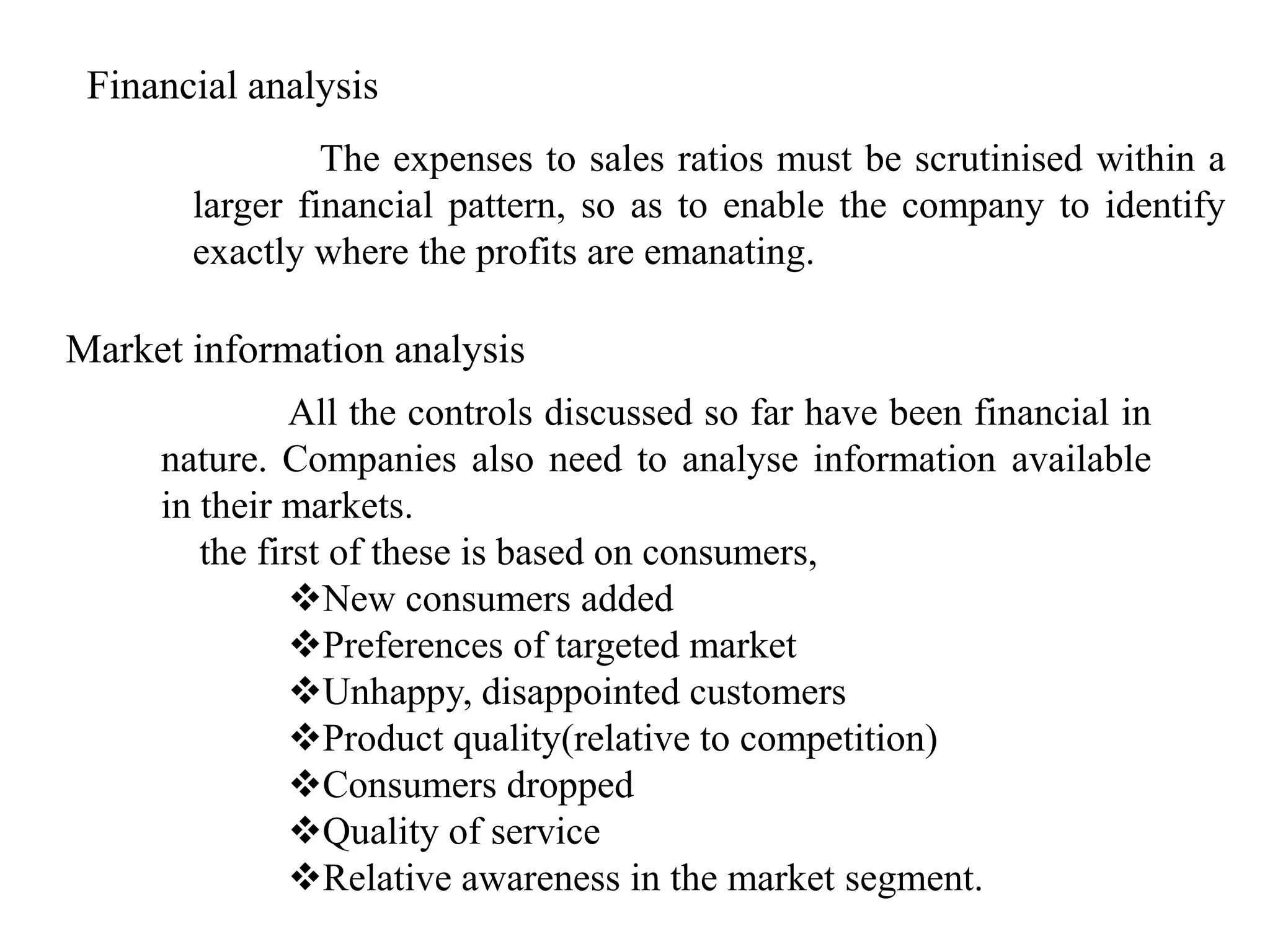 Financial analysis

The expenses to sales ratios must be scrutinised within a larger financial pattern, so as to enable the company to identify exactly where the profits are emanating.

Market information analysis

All the controls discussed so far have been financial in nature. Companies also need to analyse information available in their markets.

the first of these is based on consumers,

❖New consumers added
❖Preferences of targeted market
❖Unhappy, disappointed customers
❖Product quality(relative to competition)
❖Consumers dropped
❖Quality of service
❖Relative awareness in the market segment.